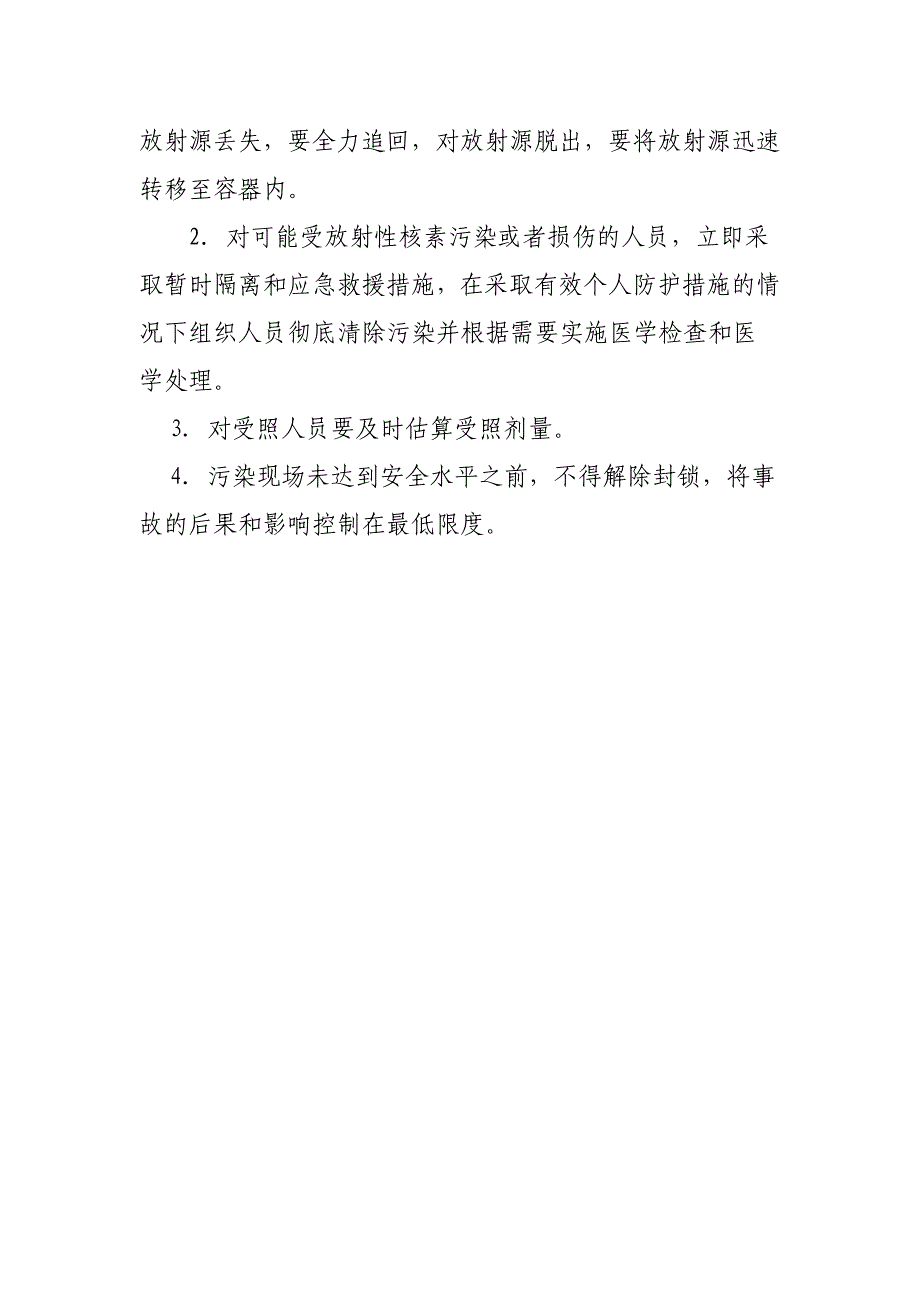 放射源丢失，要全力追回，对放射源脱出，要将放射源迅速转移至容器内。

2. 对可能受放射性核素污染或者损伤的人员，立即采取暂时隔离和应急救援措施，在采取有效个人防护措施的情况下组织人员彻底清除污染并根据需要实施医学检查和医学处理。

3. 对受照人员要及时估算受照剂量。

4. 污染现场未达到安全水平之前，不得解除封锁，将事故的后果和影响控制在最低限度。